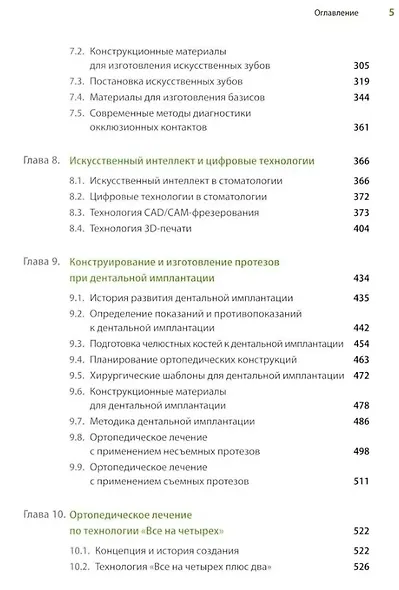 Оглавление 5

7.2. Конструкционные материалы для изготовления искусственных зубов 305
7.3. Постановка искусственных зубов 319
7.4. Материалы для изготовления базисов 344
7.5. Современные методы диагностики окклюзионных контактов 361

Глава 8. Искусственный интеллект и цифровые технологии 366
8.1. Искусственный интеллект в стоматологии 366
8.2. Цифровые технологии в стоматологии 372
8.3. Технология CAD/CAM-фрезерования 373
8.4. Технология 3D-печати 404

Глава 9. Конструирование и изготовление протезов при дентальной имплантации 434
9.1. История развития дентальной имплантации 435
9.2. Определение показаний и противопоказаний к дентальной имплантации 442
9.3. Подготовка челюстных костей к дентальной имплантации 454
9.4. Планирование ортопедических конструкций 463
9.5. Хирургические шаблоны для дентальной имплантации 472
9.6. Конструкционные материалы для дентальной имплантации 478
9.7. Методика дентальной имплантации 486
9.8. Ортопедическое лечение с применением несъемных протезов 498
9.9. Ортопедическое лечение с применением съемных протезов 511

Глава 10. Ортопедическое лечение по технологии «Все на четырех» 522
10.1. Концепция и история создания 522
10.2. Технология «Все на четырех плюс два» 526